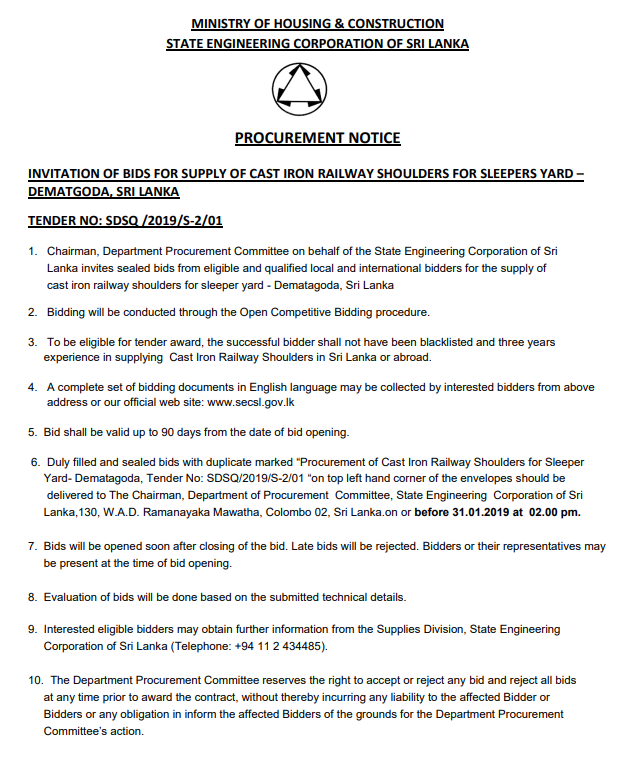 MINISTRY OF HOUSING & CONSTRUCTION
STATE ENGINEERING CORPORATION OF SRI LANKA

PROCUREMENT NOTICE

INVITATION OF BIDS FOR SUPPLY OF CAST IRON RAILWAY SHOULDERS FOR SLEEPERS YARD – DEMATGODA, SRI LANKA

TENDER NO: SDSQ /2019/S-2/01

1. Chairman, Department Procurement Committee on behalf of the State Engineering Corporation of Sri Lanka invites sealed bids from eligible and qualified local and international bidders for the supply of cast iron railway shoulders for sleeper yard - Dematagoda, Sri Lanka

2. Bidding will be conducted through the Open Competitive Bidding procedure.

3. To be eligible for tender award, the successful bidder shall not have been blacklisted and three years experience in supplying Cast Iron Railway Shoulders in Sri Lanka or abroad.

4. A complete set of bidding documents in English language may be collected by interested bidders from above address or our official web site: www.secsl.gov.lk

5. Bid shall be valid up to 90 days from the date of bid opening.

6. Duly filled and sealed bids with duplicate marked “Procurement of Cast Iron Railway Shoulders for Sleeper Yard- Dematagoda, Tender No: SDSQ/2019/S-2/01 “on top left hand corner of the envelopes should be delivered to The Chairman, Department of Procurement Committee, State Engineering Corporation of Sri Lanka,130, W.A.D. Ramanayaka Mawatha, Colombo 02, Sri Lanka.on or before 31.01.2019 at 02.00 pm.

7. Bids will be opened soon after closing of the bid. Late bids will be rejected. Bidders or their representatives may be present at the time of bid opening.

8. Evaluation of bids will be done based on the submitted technical details.

9. Interested eligible bidders may obtain further information from the Supplies Division, State Engineering Corporation of Sri Lanka (Telephone: +94 11 2 434485).

10. The Department Procurement Committee reserves the right to accept or reject any bid and reject all bids at any time prior to award the contract, without thereby incurring any liability to the affected Bidder or Bidders or any obligation in inform the affected Bidders of the grounds for the Department Procurement Committee’s action.